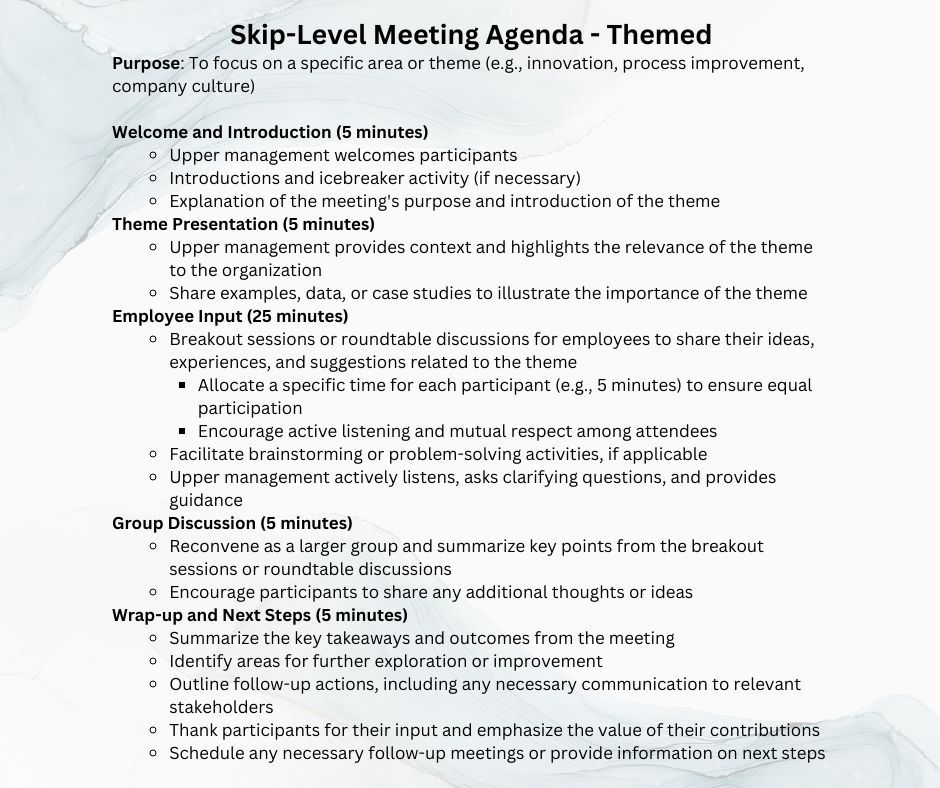 Skip-Level Meeting Agenda - Themed

Purpose: To focus on a specific area or theme (e.g., innovation, process improvement, company culture)

Welcome and Introduction (5 minutes)
- Upper management welcomes participants
- Introductions and icebreaker activity (if necessary)
- Explanation of the meeting's purpose and introduction of the theme

Theme Presentation (5 minutes)
- Upper management provides context and highlights the relevance of the theme to the organization
- Share examples, data, or case studies to illustrate the importance of the theme

Employee Input (25 minutes)
- Breakout sessions or roundtable discussions for employees to share their ideas, experiences, and suggestions related to the theme
  - Allocate a specific time for each participant (e.g., 5 minutes) to ensure equal participation
  - Encourage active listening and mutual respect among attendees
- Facilitate brainstorming or problem-solving activities, if applicable
- Upper management actively listens, asks clarifying questions, and provides guidance

Group Discussion (5 minutes)
- Reconvene as a larger group and summarize key points from the breakout sessions or roundtable discussions
- Encourage participants to share any additional thoughts or ideas

Wrap-up and Next Steps (5 minutes)
- Summarize the key takeaways and outcomes from the meeting
- Identify areas for further exploration or improvement
- Outline follow-up actions, including any necessary communication to relevant stakeholders
- Thank participants for their input and emphasize the value of their contributions
- Schedule any necessary follow-up meetings or provide information on next steps